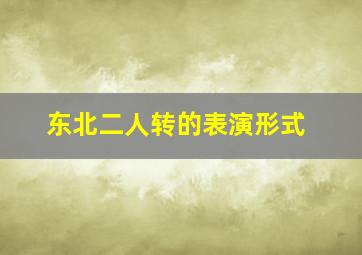 东北二人转的表演形式